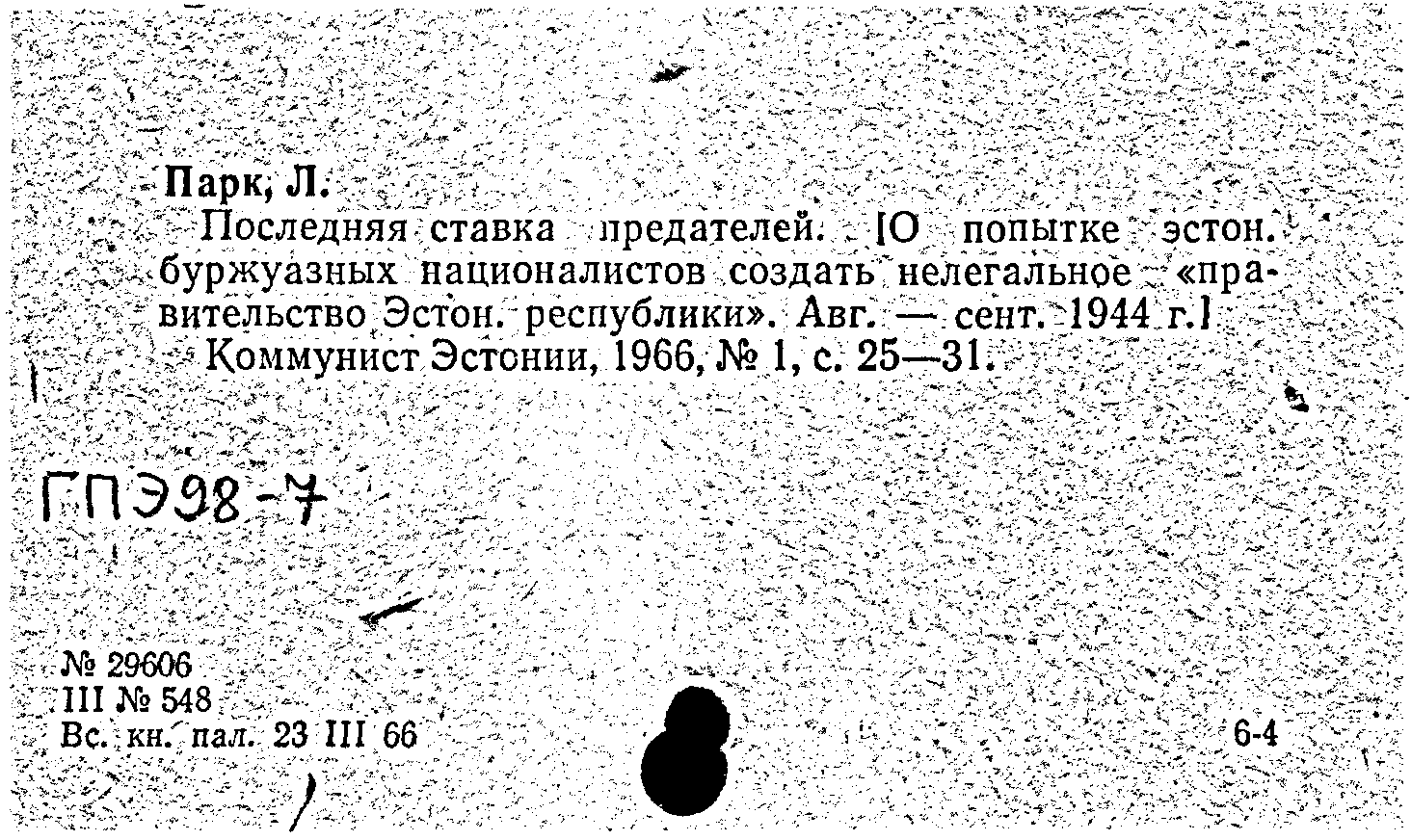 Парк, Л.
Последняя ставка предателей. [О попытке эстон. буржуазных националистов создать нелегальное «правительство Эстон. республики». Авг. — сент. 1944 г.]
Коммунист Эстонии, 1966, № 1, с. 25—31.

ГПЭ98-7

№ 29606
III № 548
Вс. кн. пал. 23 III 66

6-4